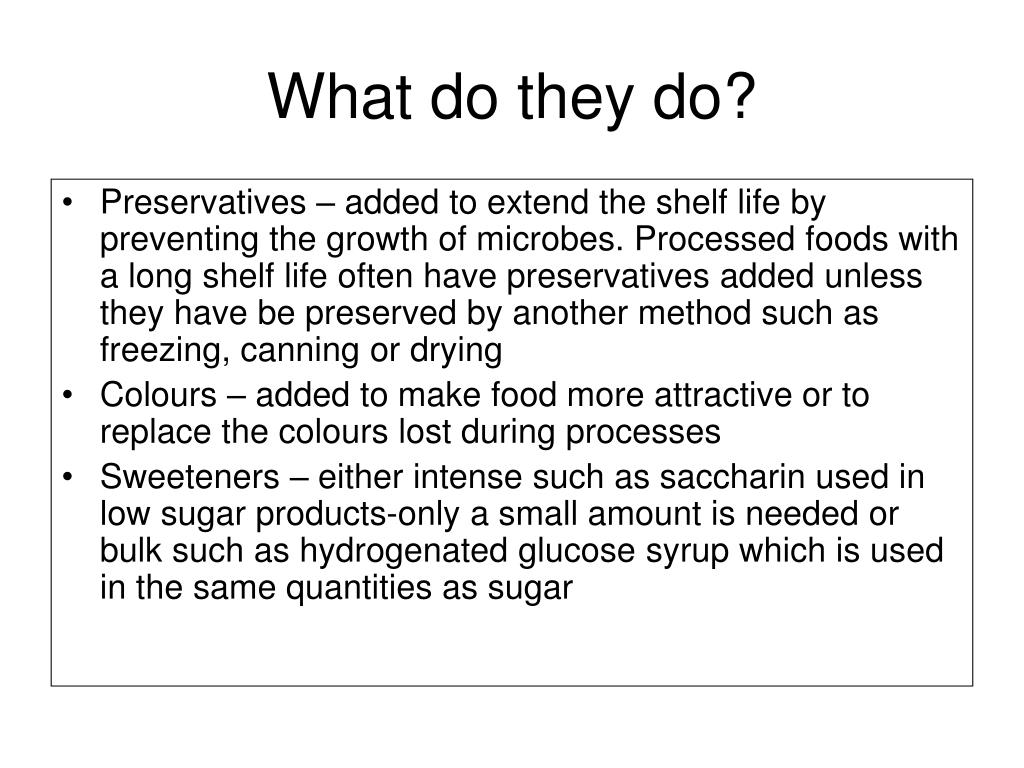 What do they do?

• Preservatives – added to extend the shelf life by preventing the growth of microbes. Processed foods with a long shelf life often have preservatives added unless they have be preserved by another method such as freezing, canning or drying
• Colours – added to make food more attractive or to replace the colours lost during processes
• Sweeteners – either intense such as saccharin used in low sugar products-only a small amount is needed or bulk such as hydrogenated glucose syrup which is used in the same quantities as sugar